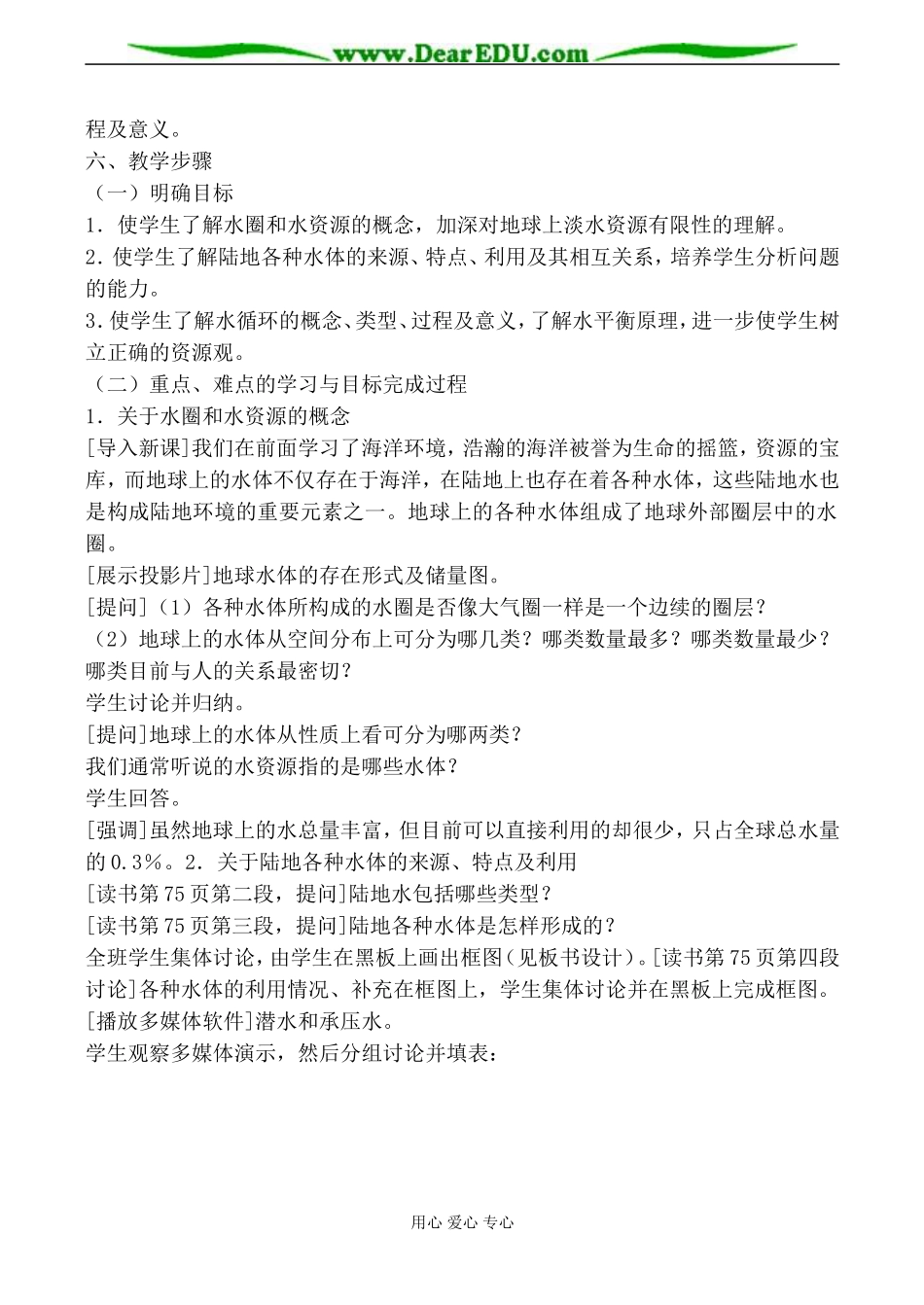 www.DearEDU.com

程及意义。
六、教学步骤
（一）明确目标
1．使学生了解水圈和水资源的概念，加深对地球上淡水资源有限性的理解。
2．使学生了解陆地各种水体的来源、特点、利用及其相互关系，培养学生分析问题的能力。
3．使学生了解水循环的概念、类型、过程及意义，了解水平衡原理，进一步使学生树立正确的资源观。
（二）重点、难点的学习与目标完成过程
1．关于水圈和水资源的概念
[导入新课]我们在前面学习了海洋环境，浩瀚的海洋被誉为生命的摇篮，资源的宝库，而地球上的水体不仅存在于海洋，在陆地上也存在着各种水体，这些陆地水也是构成陆地环境的重要元素之一。地球上的各种水体组成了地球外部圈层中的水圈。
[展示投影片]地球水体的存在形式及储量图。
[提问]（1）各种水体所构成的水圈是否像大气圈一样是一个边续的圈层？
（2）地球上的水体从空间分布上可分为哪几类？哪类数量最多？哪类数量最少？哪类目前与人的关系最密切？
学生讨论并归纳。
[提问]地球上的水体从性质上看可分为哪两类？
我们通常听说的水资源指的是哪些水体？
学生回答。
[强调]虽然地球上的水总量丰富，但目前可以直接利用的却很少，只占全球总水量的0.3%。2．关于陆地各种水体的来源、特点及利用
[读书第75页第二段，提问]陆地水包括哪些类型？
[读书第75页第三段，提问]陆地各种水体是怎样形成的？
全班学生集体讨论，由学生在黑板上画出框图（见板书设计）。[读书第75页第四段讨论]各种水体的利用情况、补充在框图上，学生集体讨论并在黑板上完成框图。
[播放多媒体软件]潜水和承压水。
学生观察多媒体演示，然后分组讨论并填表：

用心 爱心 专心